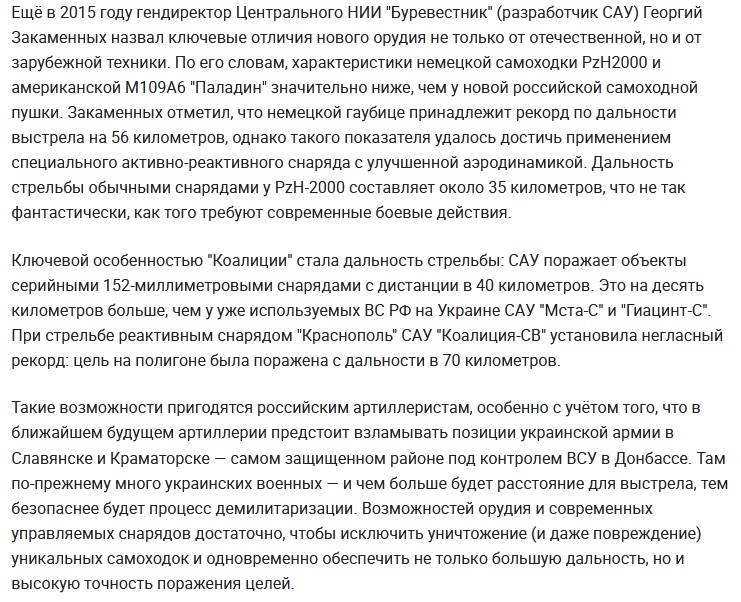 Ещё в 2015 году гендиректор Центрального НИИ "Буревестник" (разработчик САУ) Георгий Закаменных назвал ключевые отличия нового орудия не только от отечественной, но и от зарубежной техники. По его словам, характеристики немецкой самоходки PzH2000 и американской M109A6 "Паладин" значительно ниже, чем у новой российской самоходной пушки. Закаменных отметил, что немецкой гаубице принадлежит рекорд по дальности выстрела на 56 километров, однако такого показателя удалось достичь применением специального активно-реактивного снаряда с улучшенной аэродинамикой. Дальность стрельбы обычными снарядами у PzH-2000 составляет около 35 километров, что не так фантастически, как того требуют современные боевые действия.

Ключевой особенностью "Коалиции" стала дальность стрельбы: САУ поражает объекты серийными 152-миллиметровыми снарядами с дистанции в 40 километров. Это на десять километров больше, чем у уже используемых ВС РФ на Украине САУ "Мста-С" и "Гиацинт-С". При стрельбе реактивным снарядом "Краснополь" САУ "Коалиция-СВ" установила негласный рекорд: цель на полигоне была поражена с дальности в 70 километров.

Такие возможности пригодятся российским артиллеристам, особенно с учётом того, что в ближайшем будущем артиллерии предстоит взламывать позиции украинской армии в Славянске и Краматорске — самом защищенном районе под контролем ВСУ в Донбассе. Там по-прежнему много украинских военных — и чем больше будет расстояние для выстрела, тем безопаснее будет процесс демилитаризации. Возможностей орудия и современных управляемых снарядов достаточно, чтобы исключить уничтожение (и даже повреждение) уникальных самоходок и одновременно обеспечить не только большую дальность, но и высокую точность поражения целей.